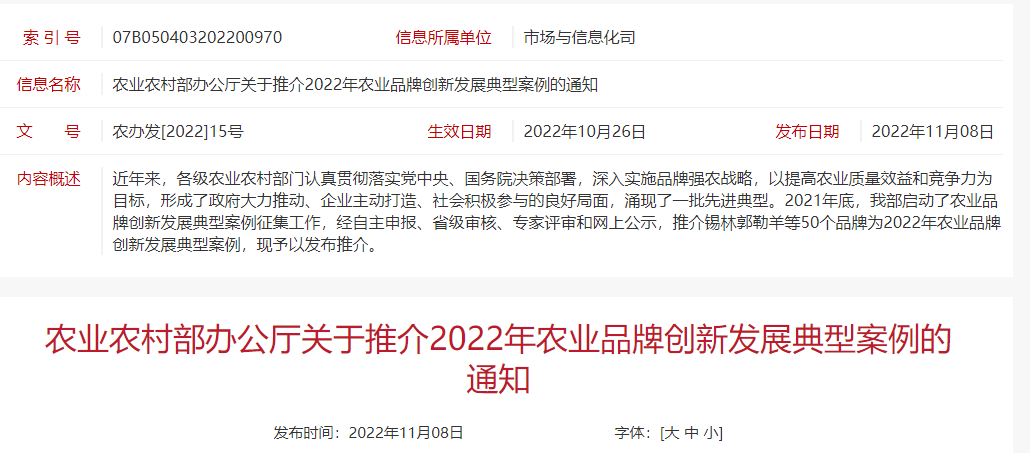 | 索 引 号 | 07B050403202200970 | 信息所属单位 | 市场与信息化司 | | |
|---|---|---|---|---|---|
| 信息名称 | 农业农村部办公厅关于推介2022年农业品牌创新发展典型案例的通知 | | | | |
| 文 号 | 农办发[2022]15号 | 生效日期 | 2022年10月26日 | 发布日期 | 2022年11月08日 |
| 内容概述 | 近年来，各级农业农村部门认真贯彻落实党中央、国务院决策部署，深入实施品牌强农战略，以提高农业质量效益和竞争力为目标，形成了政府大力推动、企业主动打造、社会积极参与的良好局面，涌现了一批先进典型。2021年底，我部启动了农业品牌创新发展典型案例征集工作，经自主申报、省级审核、专家评审和网上公示，推介锡林郭勒羊等50个品牌为2022年农业品牌创新发展典型案例，现予以发布推介。 | | | | |

农业农村部办公厅关于推介2022年农业品牌创新发展典型案例的通知

发布时间：2022年11月08日

字体：[大 中 小]